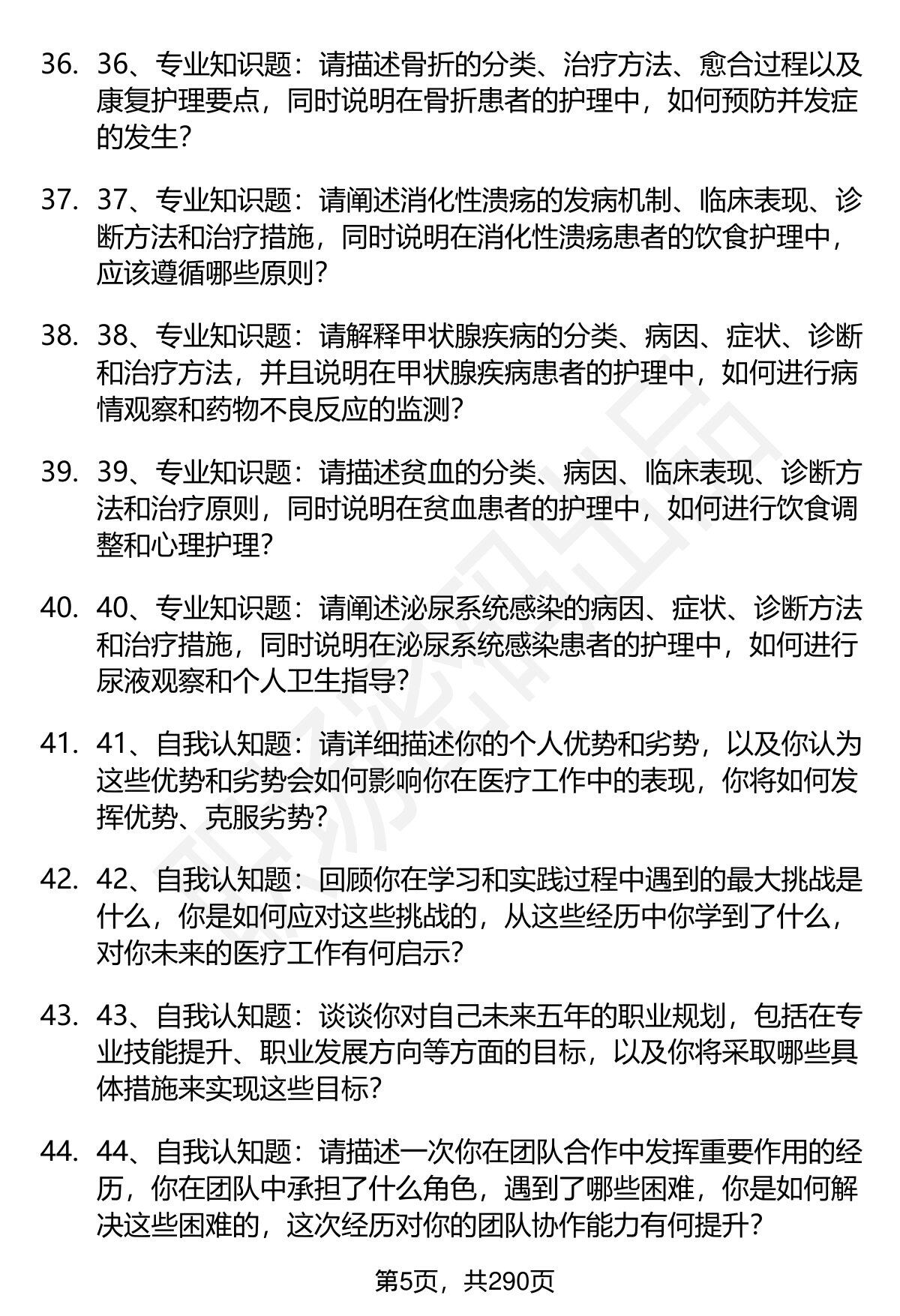 36. 36、专业知识题：请描述骨折的分类、治疗方法、愈合过程以及康复护理要点，同时说明在骨折患者的护理中，如何预防并发症的发生？

37. 37、专业知识题：请阐述消化性溃疡的发病机制、临床表现、诊断方法和治疗措施，同时说明在消化性溃疡患者的饮食护理中，应该遵循哪些原则？

38. 38、专业知识题：请解释甲状腺疾病的分类、病因、症状、诊断和治疗方法，并且说明在甲状腺疾病患者的护理中，如何进行病情观察和药物不良反应的监测？

39. 39、专业知识题：请描述贫血的分类、病因、临床表现、诊断方法和治疗原则，同时说明在贫血患者的护理中，如何进行饮食调整和心理护理？

40. 40、专业知识题：请阐述泌尿系统感染的病因、症状、诊断方法和治疗措施，同时说明在泌尿系统感染患者的护理中，如何进行尿液观察和个人卫生指导？

41. 41、自我认知题：请详细描述你的个人优势和劣势，以及你认为这些优势和劣势会如何影响你在医疗工作中的表现，你将如何发挥优势、克服劣势？

42. 42、自我认知题：回顾你在学习和实践过程中遇到的最大挑战是什么，你是如何应对这些挑战的，从这些经历中你学到了什么，对你未来的医疗工作有何启示？

43. 43、自我认知题：谈谈你对自己未来五年的职业规划，包括在专业技能提升、职业发展方向等方面的目标，以及你将采取哪些具体措施来实现这些目标？

44. 44、自我认知题：请描述一次你在团队合作中发挥重要作用的经历，你在团队中承担了什么角色，遇到了哪些困难，你是如何解决这些困难的，这次经历对你的团队协作能力有何提升？

第5页，共290页